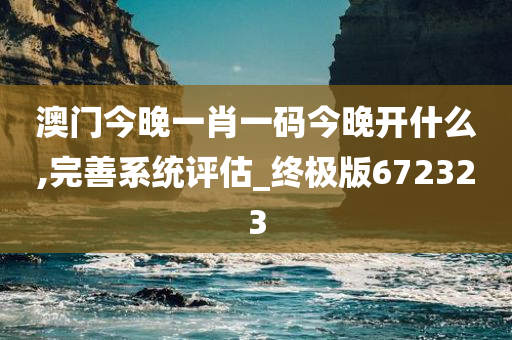 澳门今晚一肖一码今晚开什么,完善系统评估_终极版672323